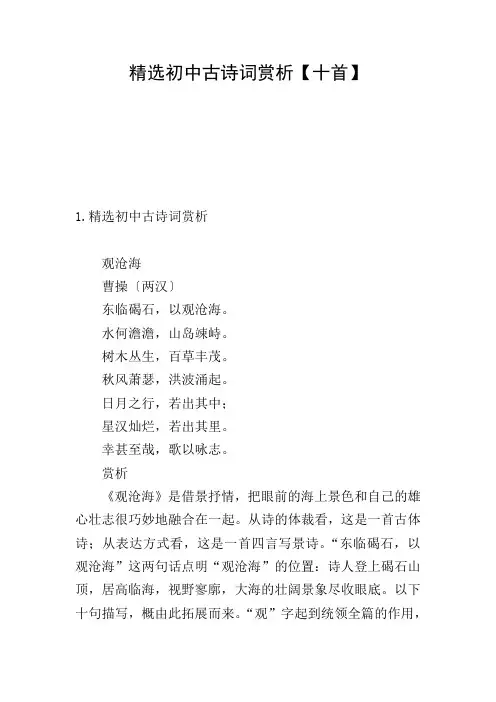 精选初中古诗词赏析【十首】

1. 精选初中古诗词赏析

观沧海
曹操〔两汉〕
东临碣石，以观沧海。
水何澹澹，山岛竦峙。
树木丛生，百草丰茂。
秋风萧瑟，洪波涌起。
日月之行，若出其中；
星汉灿烂，若出其里。
幸甚至哉，歌以咏志。
赏析

《观沧海》是借景抒情，把眼前的海上景色和自己的雄心壮志很巧妙地融合在一起。从诗的体裁看，这是一首古体诗；从表达方式看，这是一首四言写景诗。“东临碣石，以观沧海”这两句话点明“观沧海”的位置：诗人登上碣石山顶，居高临海，视野寥廓，大海的壮阔景象尽收眼底。以下十句描写，概由此拓展而来。“观”字起到统领全篇的作用，